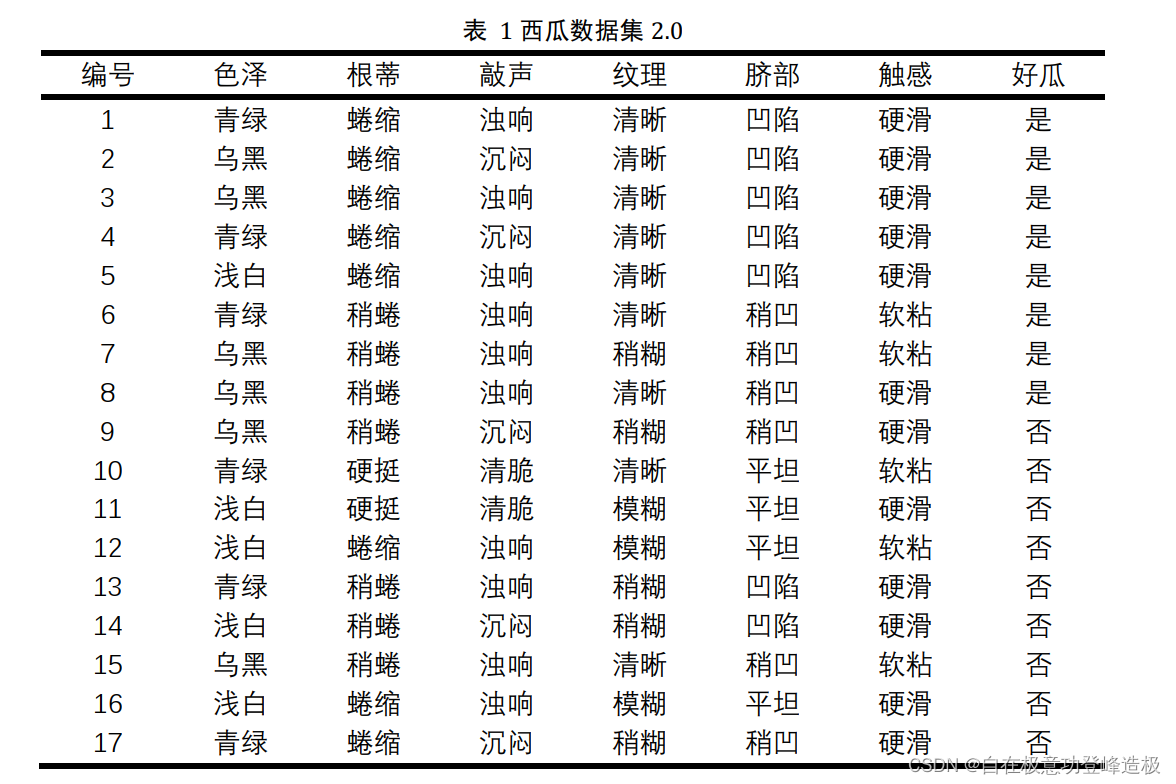 表 1 西瓜数据集 2.0

| 编号 | 色泽 | 根蒂 | 敲声 | 纹理 | 脐部 | 触感 | 好瓜 |
|---|---|---|---|---|---|---|---|
| 1 | 青绿 | 蜷缩 | 浊响 | 清晰 | 凹陷 | 硬滑 | 是 |
| 2 | 乌黑 | 蜷缩 | 沉闷 | 清晰 | 凹陷 | 硬滑 | 是 |
| 3 | 乌黑 | 蜷缩 | 浊响 | 清晰 | 凹陷 | 硬滑 | 是 |
| 4 | 青绿 | 蜷缩 | 沉闷 | 清晰 | 凹陷 | 硬滑 | 是 |
| 5 | 浅白 | 蜷缩 | 浊响 | 清晰 | 凹陷 | 硬滑 | 是 |
| 6 | 青绿 | 稍蜷 | 浊响 | 清晰 | 稍凹 | 软粘 | 是 |
| 7 | 乌黑 | 稍蜷 | 浊响 | 稍糊 | 稍凹 | 软粘 | 是 |
| 8 | 乌黑 | 稍蜷 | 浊响 | 清晰 | 稍凹 | 硬滑 | 是 |
| 9 | 乌黑 | 稍蜷 | 沉闷 | 稍糊 | 稍凹 | 硬滑 | 否 |
| 10 | 青绿 | 硬挺 | 清脆 | 清晰 | 平坦 | 软粘 | 否 |
| 11 | 浅白 | 硬挺 | 清脆 | 模糊 | 平坦 | 硬滑 | 否 |
| 12 | 浅白 | 蜷缩 | 浊响 | 模糊 | 平坦 | 软粘 | 否 |
| 13 | 青绿 | 稍蜷 | 浊响 | 稍糊 | 凹陷 | 硬滑 | 否 |
| 14 | 浅白 | 稍蜷 | 沉闷 | 稍糊 | 凹陷 | 硬滑 | 否 |
| 15 | 乌黑 | 稍蜷 | 浊响 | 清晰 | 稍凹 | 软粘 | 否 |
| 16 | 浅白 | 蜷缩 | 浊响 | 模糊 | 平坦 | 硬滑 | 否 |
| 17 | 青绿 | 蜷缩 | 沉闷 | 稍糊 | 稍凹 | 硬滑 | 否 |

CSDN @自在极意功登峰造极